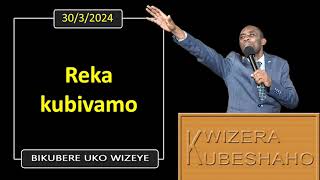 30/3/2024

Reka kubivamo

BIKUBERE UKO WIZEYE

KWIZERA
KUBESHAHO